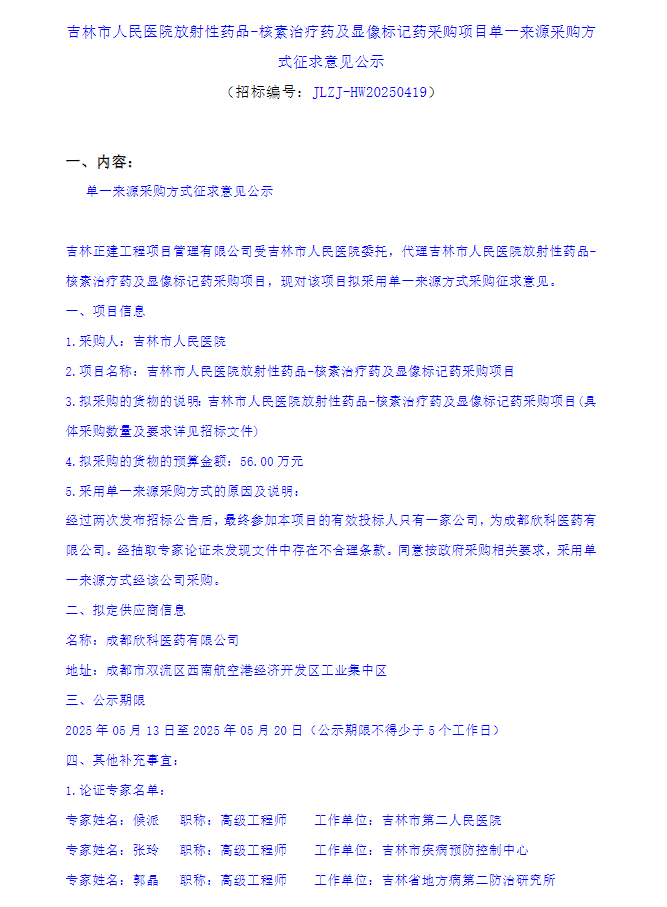 吉林市人民医院放射性药品-核素治疗药及显像标记药采购项目单一来源采购方式征求意见公示

（招标编号：JLZJ-HW20250419）

一、内容：

单一来源采购方式征求意见公示

吉林正建工程项目管理有限公司受吉林市人民医院委托，代理吉林市人民医院放射性药品-核素治疗药及显像标记药采购项目，现对该项目拟采用单一来源方式采购征求意见。

一、项目信息

1.采购人：吉林市人民医院

2.项目名称：吉林市人民医院放射性药品-核素治疗药及显像标记药采购项目

3.拟采购的货物的说明：吉林市人民医院放射性药品-核素治疗药及显像标记药采购项目（具体采购数量及要求详见招标文件）

4.拟采购的货物的预算金额：56.00万元

5.采用单一来源采购方式的原因及说明：

经过两次发布招标公告后，最终参加本项目的有效投标人只有一家公司，为成都欣科医药有限公司。经抽取专家论证未发现文件中存在不合理条款。同意按政府采购相关要求，采用单一来源方式经该公司采购。

二、拟定供应商信息

名称：成都欣科医药有限公司

地址：成都市双流区西南航空港经济开发区工业集中区

三、公示期限

2025年05月13日至2025年05月20日（公示期限不得少于5个工作日）

四、其他补充事宜：

1.论证专家名单：

专家姓名：候派　职称：高级工程师　工作单位：吉林市第二人民医院

专家姓名：张玲　职称：高级工程师　工作单位：吉林市疾病预防控制中心

专家姓名：郭晶　职称：高级工程师　工作单位：吉林省地方病第二防治研究所